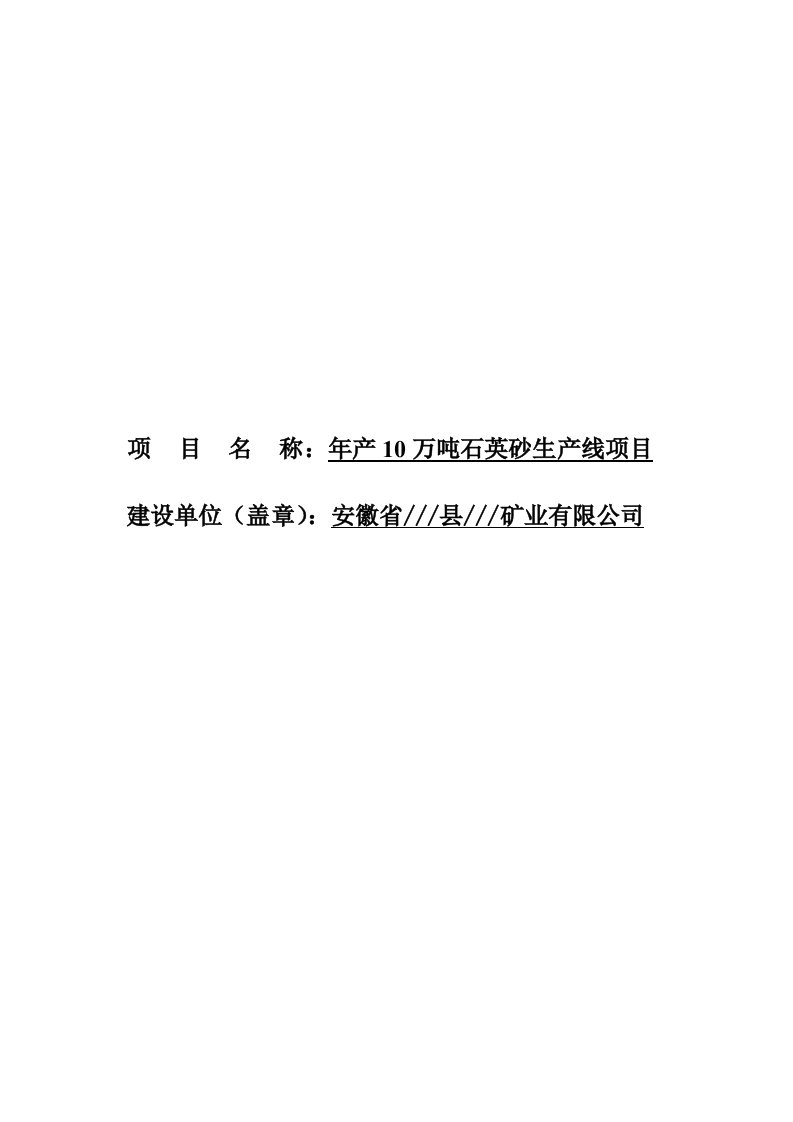 项　目　名　称：年产 10 万吨石英砂生产线项目

建设单位（盖章）：安徽省///县///矿业有限公司